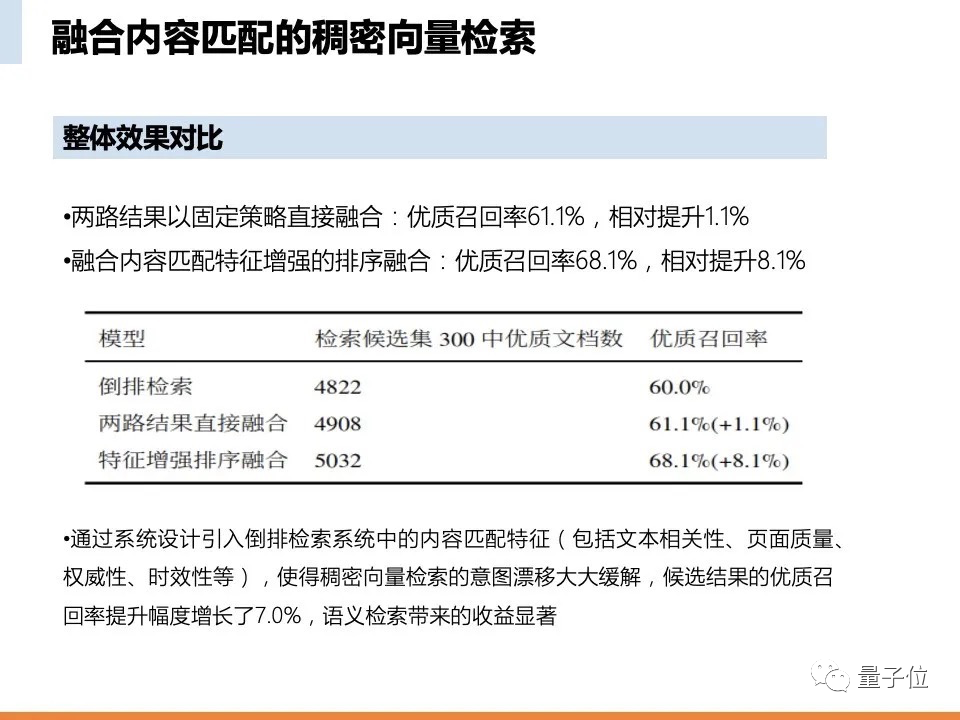 融合内容匹配的稠密向量检索

整体效果对比

•两路结果以固定策略直接融合：优质召回率61.1%，相对提升1.1%

•融合内容匹配特征增强的排序融合：优质召回率68.1%，相对提升8.1%

| 模型 | 检索候选集 300 中优质文档数 | 优质召回率 |
|---|---|---|
| 倒排检索 | 4822 | 60.0% |
| 两路结果直接融合 | 4908 | 61.1%(+1.1%) |
| 特征增强排序融合 | 5032 | 68.1%(+8.1%) |

•通过系统设计引入倒排检索系统中的内容匹配特征（包括文本相关性、页面质量、权威性、时效性等），使得稠密向量检索的意图漂移大大缓解，候选结果的优质召回率提升幅度增长了7.0%，语义检索带来的收益显著

量子位